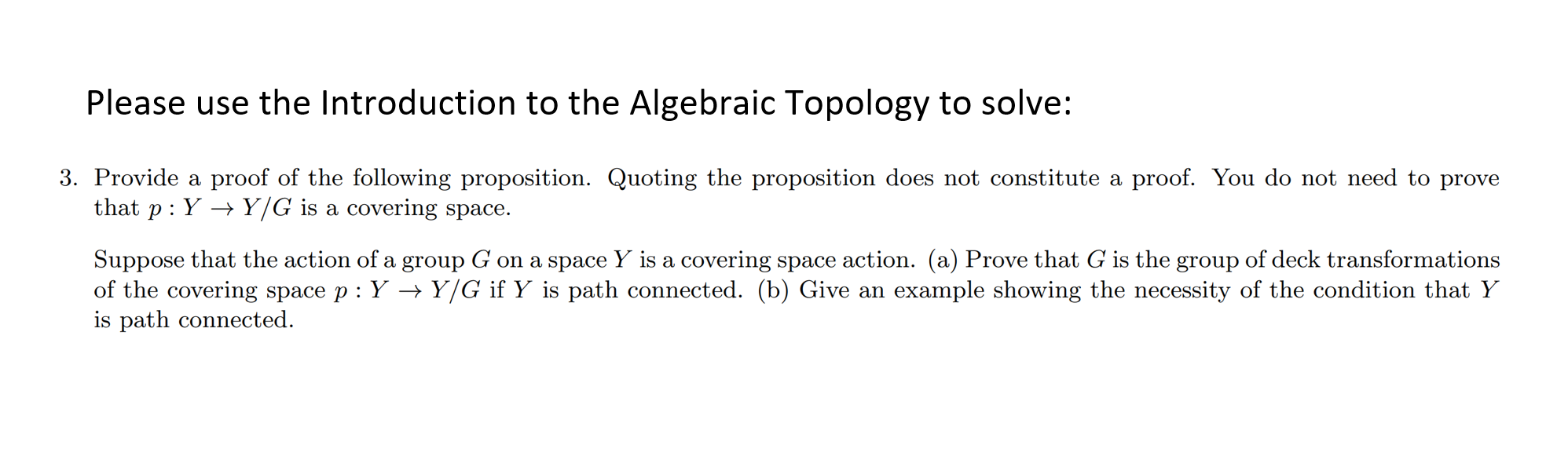 Please use the Introduction to the Algebraic Topology to solve:

3. Provide a proof of the following proposition. Quoting the proposition does not constitute a proof. You do not need to prove that $p : Y \to Y/G$ is a covering space.

Suppose that the action of a group $G$ on a space $Y$ is a covering space action. (a) Prove that $G$ is the group of deck transformations of the covering space $p : Y \to Y/G$ if $Y$ is path connected. (b) Give an example showing the necessity of the condition that $Y$ is path connected.